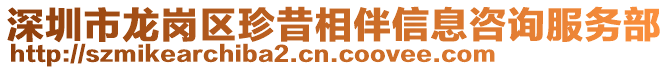 深圳市龙岗区珍昔相伴信息咨询服务部
http://szmikearchiba2.cn.coovee.com